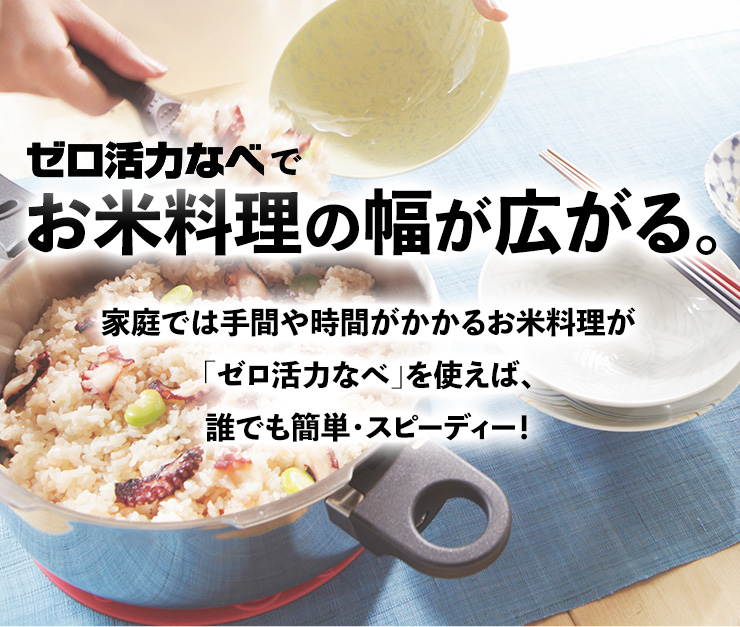 ゼロ活力なべで
お米料理の幅が広がる。

家庭では手間や時間がかかるお米料理が
「ゼロ活力なべ」を使えば、
誰でも簡単・スピーディー！